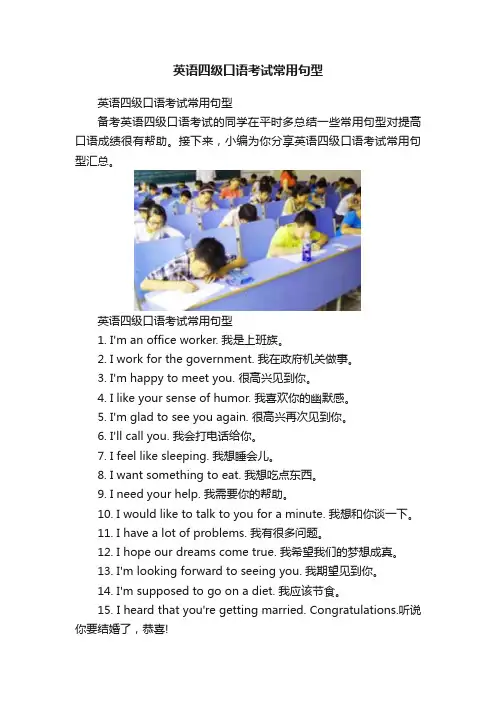 英语四级口语考试常用句型

英语四级口语考试常用句型

备考英语四级口语考试的同学在平时多总结一些常用句型对提高口语成绩很有帮助。接下来，小编为你分享英语四级口语考试常用句型汇总。

英语四级口语考试常用句型

1. I'm an office worker. 我是上班族。

2. I work for the government. 我在政府机关做事。

3. I'm happy to meet you. 很高兴见到你。

4. I like your sense of humor. 我喜欢你的幽默感。

5. I'm glad to see you again. 很高兴再次见到你。

6. I'll call you. 我会打电话给你。

7. I feel like sleeping. 我想睡会儿。

8. I want something to eat. 我想吃点东西。

9. I need your help. 我需要你的帮助。

10. I would like to talk to you for a minute. 我想和你谈一下。

11. I have a lot of problems. 我有很多问题。

12. I hope our dreams come true. 我希望我们的梦想成真。

13. I'm looking forward to seeing you. 我期望见到你。

14. I'm supposed to go on a diet. 我应该节食。

15. I heard that you're getting married. Congratulations.听说你要结婚了，恭喜!